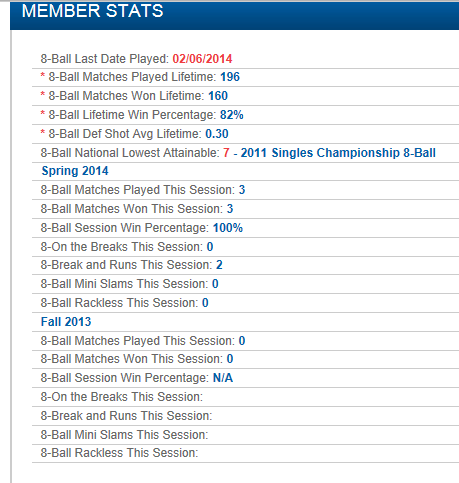 MEMBER STATS

8-Ball Last Date Played: 02/06/2014
* 8-Ball Matches Played Lifetime: 196
* 8-Ball Matches Won Lifetime: 160
* 8-Ball Lifetime Win Percentage: 82%
* 8-Ball Def Shot Avg Lifetime: 0.30
8-Ball National Lowest Attainable: 7 - 2011 Singles Championship 8-Ball

Spring 2014
8-Ball Matches Played This Session: 3
8-Ball Matches Won This Session: 3
8-Ball Session Win Percentage: 100%
8-On the Breaks This Session: 0
8-Break and Runs This Session: 2
8-Ball Mini Slams This Session: 0
8-Ball Rackless This Session: 0

Fall 2013
8-Ball Matches Played This Session: 0
8-Ball Matches Won This Session: 0
8-Ball Session Win Percentage: N/A
8-On the Breaks This Session:
8-Break and Runs This Session:
8-Ball Mini Slams This Session:
8-Ball Rackless This Session: